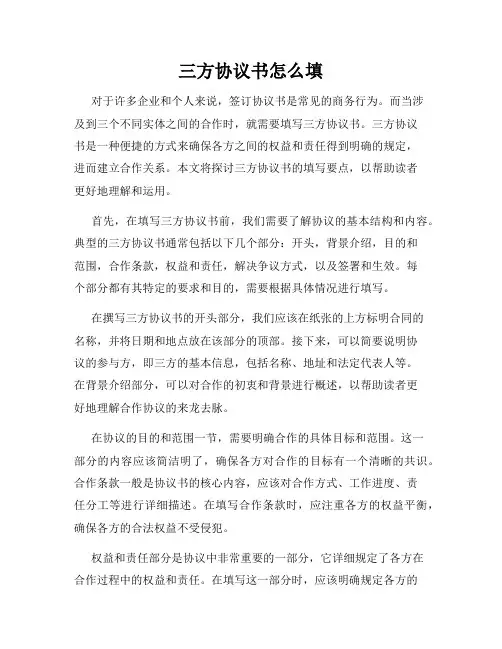 三方协议书怎么填

对于许多企业和个人来说，签订协议书是常见的商务行为。而当涉及到三个不同实体之间的合作时，就需要填写三方协议书。三方协议书是一种便捷的方式来确保各方之间的权益和责任得到明确的规定，进而建立合作关系。本文将探讨三方协议书的填写要点，以帮助读者更好地理解和运用。

首先，在填写三方协议书前，我们需要了解协议的基本结构和内容。典型的三方协议书通常包括以下几个部分：开头，背景介绍，目的和范围，合作条款，权益和责任，解决争议方式，以及签署和生效。每个部分都有其特定的要求和目的，需要根据具体情况进行填写。

在撰写三方协议书的开头部分，我们应该在纸张的上方标明合同的名称，并将日期和地点放在该部分的顶部。接下来，可以简要说明协议的参与方，即三方的基本信息，包括名称、地址和法定代表人等。在背景介绍部分，可以对合作的初衷和背景进行概述，以帮助读者更好地理解合作协议的来龙去脉。

在协议的目的和范围一节，需要明确合作的具体目标和范围。这一部分的内容应该简洁明了，确保各方对合作的目标有一个清晰的共识。合作条款一般是协议书的核心内容，应该对合作方式、工作进度、责任分工等进行详细描述。在填写合作条款时，应注重各方的权益平衡，确保各方的合法权益不受侵犯。

权益和责任部分是协议中非常重要的一部分，它详细规定了各方在合作过程中的权益和责任。在填写这一部分时，应该明确规定各方的